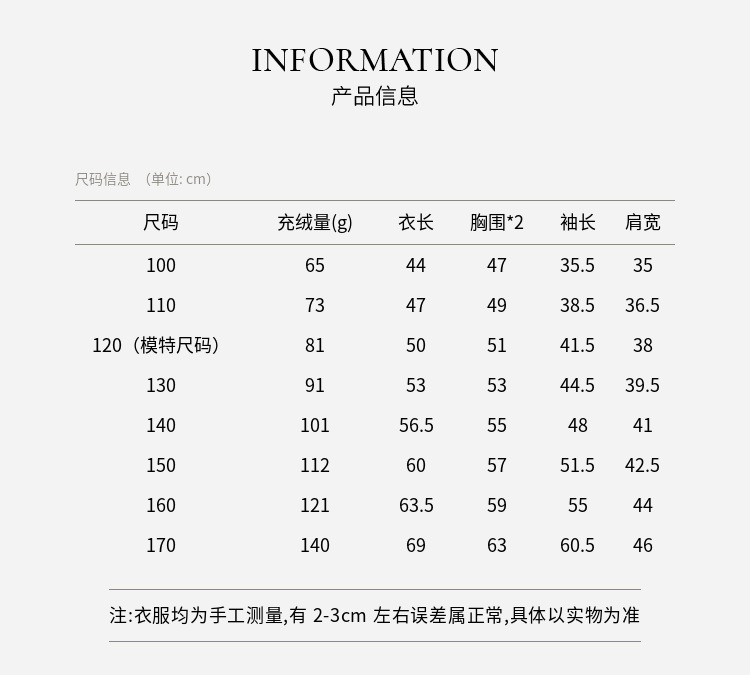 INFORMATION
产品信息

尺码信息 （单位: cm）

| 尺码 | 充绒量(g) | 衣长 | 胸围*2 | 袖长 | 肩宽 |
|---|---|---|---|---|---|
| 100 | 65 | 44 | 47 | 35.5 | 35 |
| 110 | 73 | 47 | 49 | 38.5 | 36.5 |
| 120（模特尺码） | 81 | 50 | 51 | 41.5 | 38 |
| 130 | 91 | 53 | 53 | 44.5 | 39.5 |
| 140 | 101 | 56.5 | 55 | 48 | 41 |
| 150 | 112 | 60 | 57 | 51.5 | 42.5 |
| 160 | 121 | 63.5 | 59 | 55 | 44 |
| 170 | 140 | 69 | 63 | 60.5 | 46 |

注:衣服均为手工测量,有 2-3cm 左右误差属正常,具体以实物为准